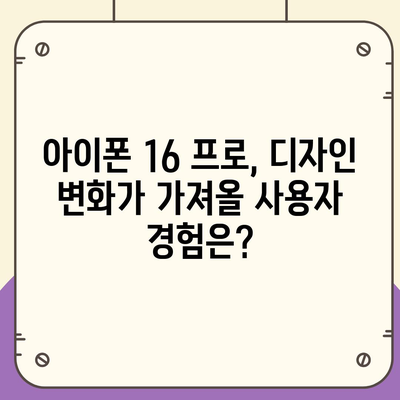 아이폰 16 프로, 디자인 변화가 가져올 사용자 경험은?